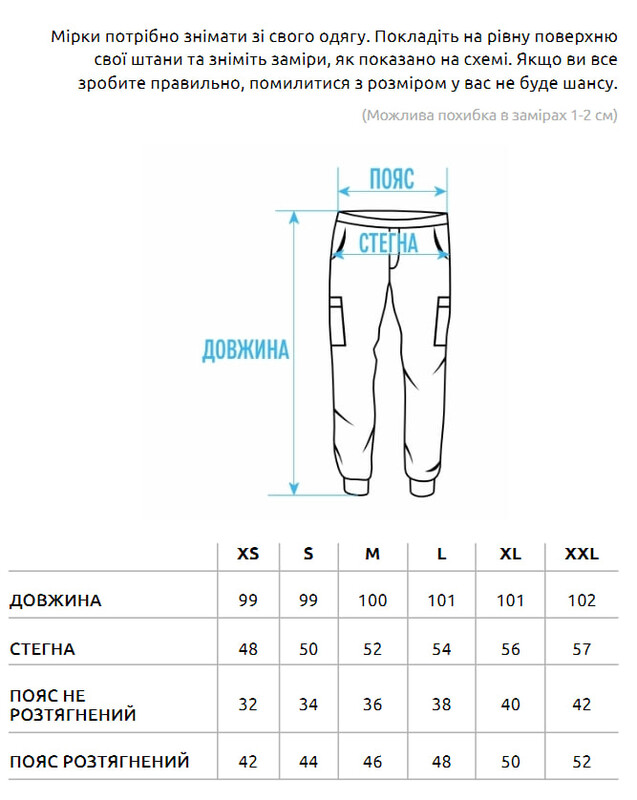 Мірки потрібно знімати зі свого одягу. Покладіть на рівну поверхню свої штани та зніміть заміри, як показано на схемі. Якщо ви все зробите правильно, помилитися з розміром у вас не буде шансу.

(Можлива похибка в замірах 1-2 см)

ПОЯС

СТЕГНА

ДОВЖИНА

| | XS | S | M | L | XL | XXL |
|---|---|---|---|---|---|---|
| ДОВЖИНА | 99 | 99 | 100 | 101 | 101 | 102 |
| СТЕГНА | 48 | 50 | 52 | 54 | 56 | 57 |
| ПОЯС НЕ РОЗТЯГНЕНИЙ | 32 | 34 | 36 | 38 | 40 | 42 |
| ПОЯС РОЗТЯГНЕНИЙ | 42 | 44 | 46 | 48 | 50 | 52 |